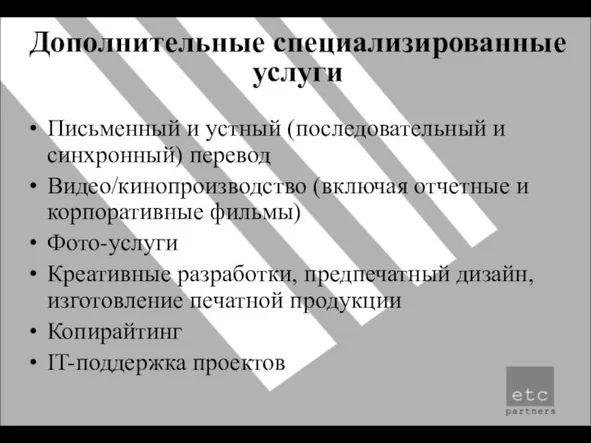 Дополнительные специализированные услуги

• Письменный и устный (последовательный и синхронный) перевод
• Видео/кинопроизводство (включая отчетные и корпоративные фильмы)
• Фото-услуги
• Креативные разработки, предпечатный дизайн, изготовление печатной продукции
• Копирайтинг
• IT-поддержка проектов

etc
partners